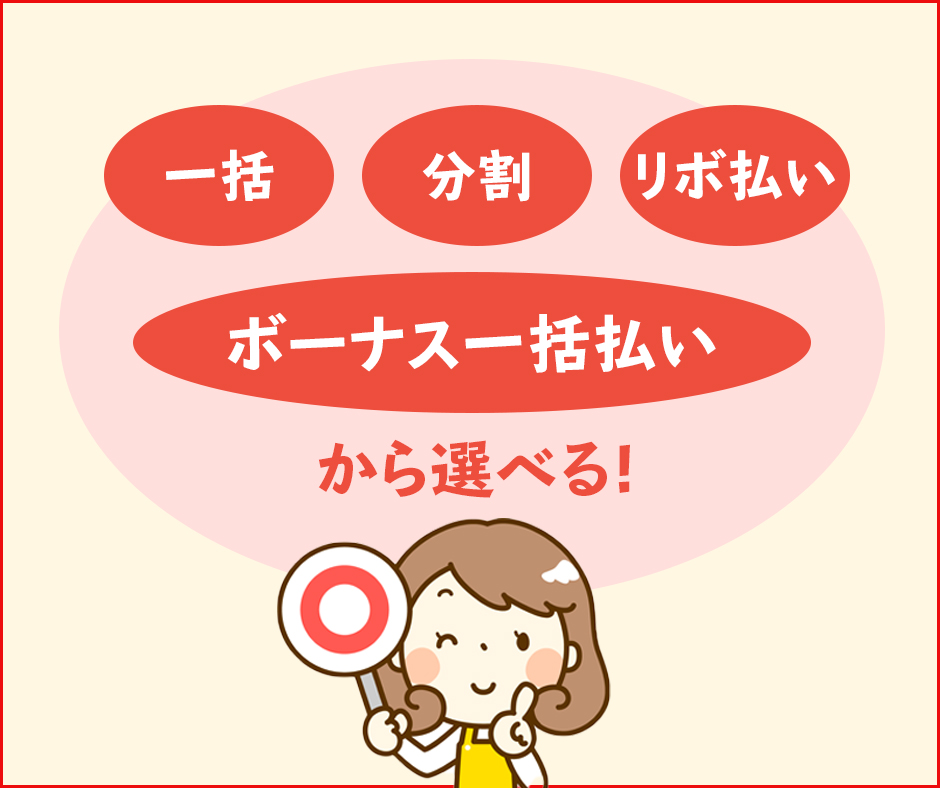 一括

分割

リボ払い

ボーナス一括払い

から選べる!